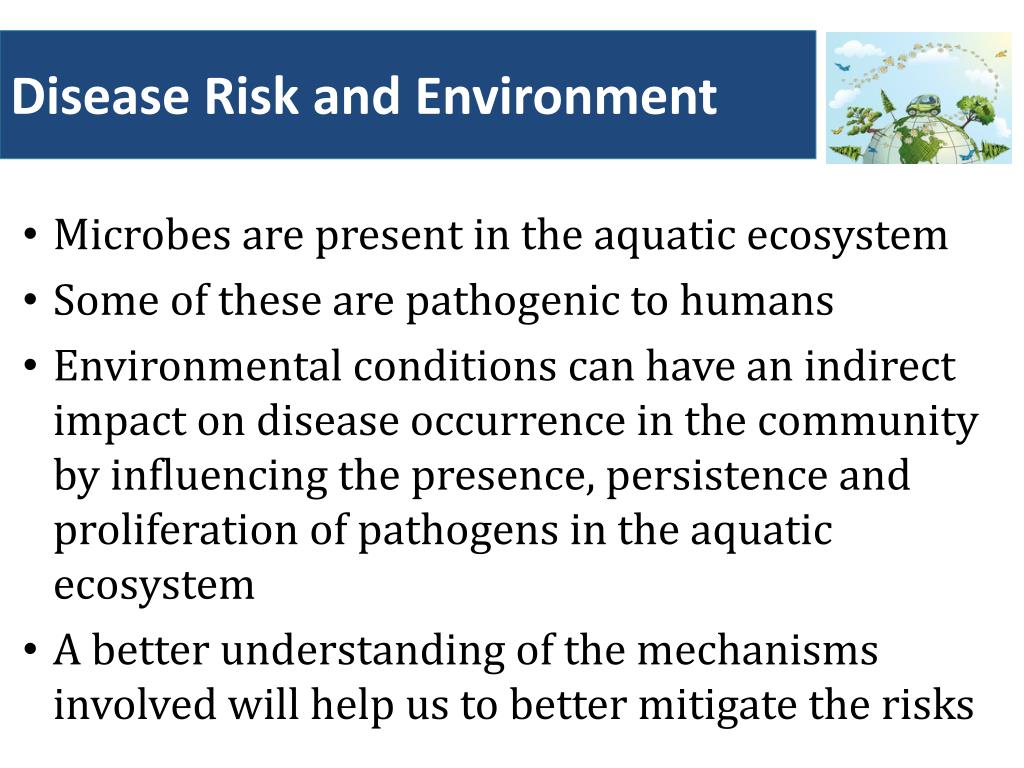 Disease Risk and Environment

• Microbes are present in the aquatic ecosystem
• Some of these are pathogenic to humans
• Environmental conditions can have an indirect impact on disease occurrence in the community by influencing the presence, persistence and proliferation of pathogens in the aquatic ecosystem
• A better understanding of the mechanisms involved will help us to better mitigate the risks